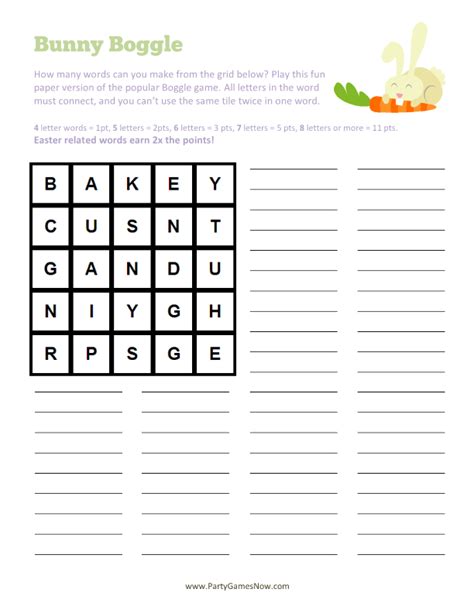 Bunny Boggle

How many words can you make from the grid below? Play this fun paper version of the popular Boggle game. All letters in the word must connect, and you can't use the same tile twice in one word.

4 letter words = 1pt, 5 letters = 2pts, 6 letters = 3 pts, 7 letters = 5 pts, 8 letters or more = 11 pts.
Easter related words earn 2x the points!

| B | A | K | E | Y |
|---|---|---|---|---|
| C | U | S | N | T |
| G | A | N | D | U |
| N | I | Y | G | H |
| R | P | S | G | E |

www.PartyGamesNow.com